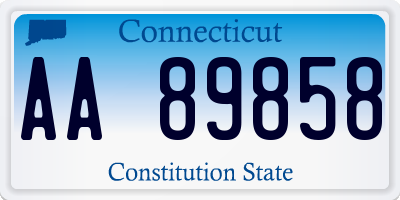 Connecticut

AA 89858

Constitution State